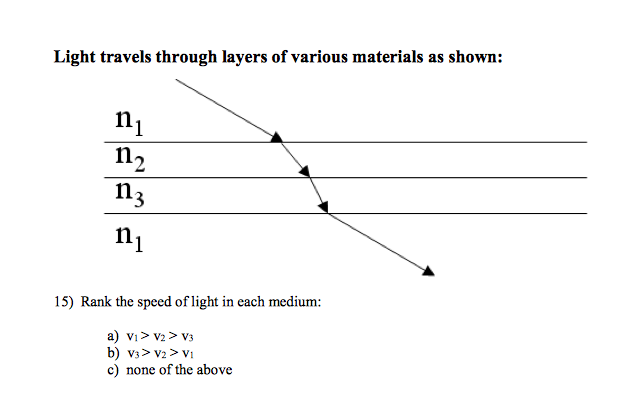 **Light travels through layers of various materials as shown:**

$n_1$

$n_2$

$n_3$

$n_1$

15) Rank the speed of light in each medium:

a) $v_1 > v_2 > v_3$
b) $v_3 > v_2 > v_1$
c) none of the above